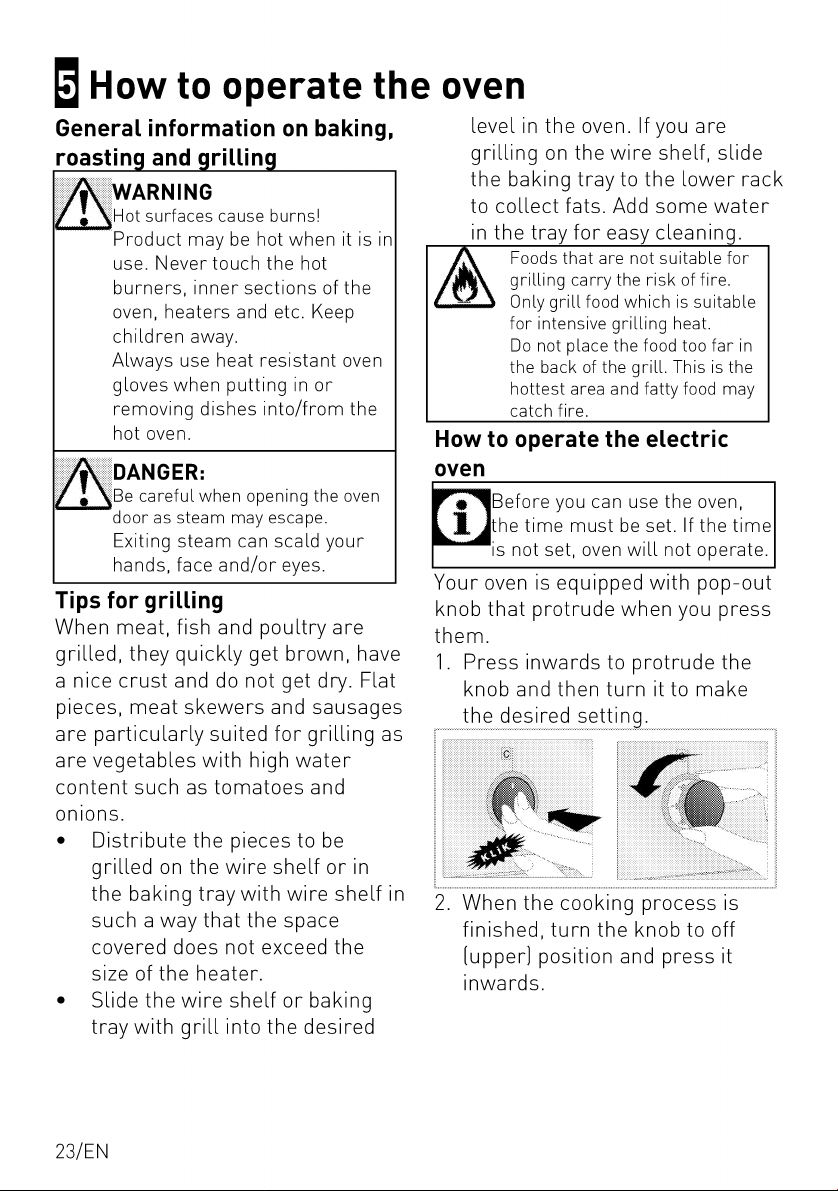 5 How to operate the oven

General information on baking, roasting and grilling

WARNING
Hot surfaces cause burns!
Product may be hot when it is in use. Never touch the hot burners, inner sections of the oven, heaters and etc. Keep children away.
Always use heat resistant oven gloves when putting in or removing dishes into/from the hot oven.

DANGER:
Be careful when opening the oven door as steam may escape.
Exiting steam can scald your hands, face and/or eyes.

Tips for grilling

When meat, fish and poultry are grilled, they quickly get brown, have a nice crust and do not get dry. Flat pieces, meat skewers and sausages are particularly suited for grilling as are vegetables with high water content such as tomatoes and onions.

• Distribute the pieces to be grilled on the wire shelf or in the baking tray with wire shelf in such a way that the space covered does not exceed the size of the heater.
• Slide the wire shelf or baking tray with grill into the desired level in the oven. If you are grilling on the wire shelf, slide the baking tray to the lower rack to collect fats. Add some water in the tray for easy cleaning.

Foods that are not suitable for grilling carry the risk of fire.
Only grill food which is suitable for intensive grilling heat.
Do not place the food too far in the back of the grill. This is the hottest area and fatty food may catch fire.

How to operate the electric oven

Before you can use the oven, the time must be set. If the time is not set, oven will not operate.

Your oven is equipped with pop-out knob that protrude when you press them.

1. Press inwards to protrude the knob and then turn it to make the desired setting.

KLIK

2. When the cooking process is finished, turn the knob to off (upper) position and press it inwards.

23/EN